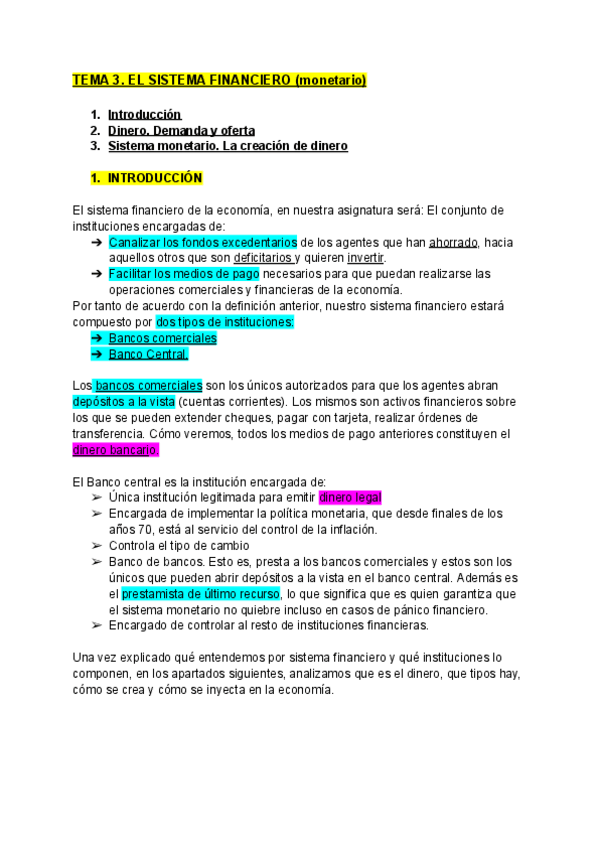 TEMA 3. EL SISTEMA FINANCIERO (monetario)

1. Introducción
2. Dinero. Demanda y oferta
3. Sistema monetario. La creación de dinero

1. INTRODUCCIÓN

El sistema financiero de la economía, en nuestra asignatura será: El conjunto de instituciones encargadas de:
➔ Canalizar los fondos excedentarios de los agentes que han ahorrado, hacia aquellos otros que son deficitarios y quieren invertir.
➔ Facilitar los medios de pago necesarios para que puedan realizarse las operaciones comerciales y financieras de la economía.
Por tanto de acuerdo con la definición anterior, nuestro sistema financiero estará compuesto por dos tipos de instituciones:
➔ Bancos comerciales
➔ Banco Central.

Los bancos comerciales son los únicos autorizados para que los agentes abran depósitos a la vista (cuentas corrientes). Los mismos son activos financieros sobre los que se pueden extender cheques, pagar con tarjeta, realizar órdenes de transferencia. Cómo veremos, todos los medios de pago anteriores constituyen el dinero bancario.

El Banco central es la institución encargada de:
➢ Única institución legitimada para emitir dinero legal
➢ Encargada de implementar la política monetaria, que desde finales de los años 70, está al servicio del control de la inflación.
➢ Controla el tipo de cambio
➢ Banco de bancos. Esto es, presta a los bancos comerciales y estos son los únicos que pueden abrir depósitos a la vista en el banco central. Además es el prestamista de último recurso, lo que significa que es quien garantiza que el sistema monetario no quiebre incluso en casos de pánico financiero.
➢ Encargado de controlar al resto de instituciones financieras.

Una vez explicado qué entendemos por sistema financiero y qué instituciones lo componen, en los apartados siguientes, analizamos que es el dinero, que tipos hay, cómo se crea y cómo se inyecta en la economía.